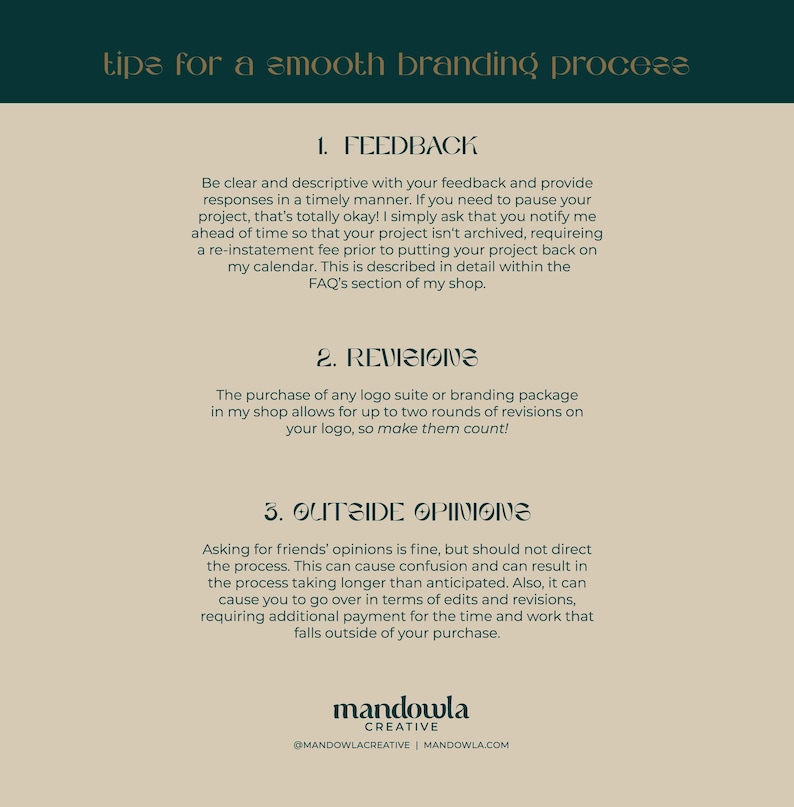 tips for a smooth branding process

1. FEEDBACK

Be clear and descriptive with your feedback and provide responses in a timely manner. If you need to pause your project, that's totally okay! I simply ask that you notify me ahead of time so that your project isn't archived, requireing a re-instatement fee prior to putting your project back on my calendar. This is described in detail within the FAQ's section of my shop.

2. REVISIONS

The purchase of any logo suite or branding package in my shop allows for up to two rounds of revisions on your logo, so make them count!

3. OUTSIDE OPINIONS

Asking for friends' opinions is fine, but should not direct the process. This can cause confusion and can result in the process taking longer than anticipated. Also, it can cause you to go over in terms of edits and revisions, requiring additional payment for the time and work that falls outside of your purchase.

mandowla
CREATIVE

@MANDOWLACREATIVE | MANDOWLA.COM